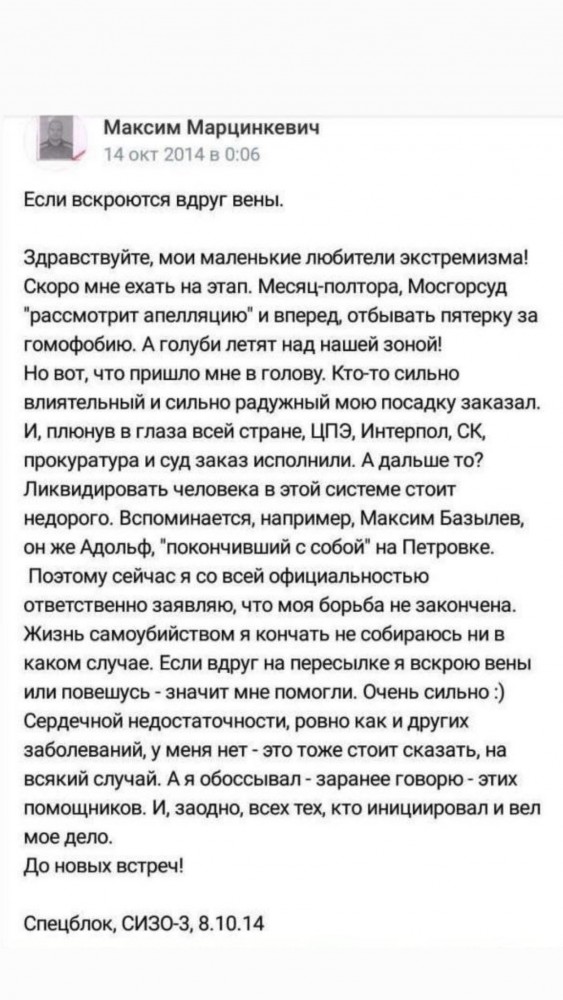 Максим Марцинкевич
14 окт 2014 в 0:06

Если вскроются вдруг вены.

Здравствуйте, мои маленькие любители экстремизма! Скоро мне ехать на этап. Месяц-полтора, Мосгорсуд "рассмотрит апелляцию" и вперед, отбывать пятерку за гомофобию. А голуби летят над нашей зоной!
Но вот, что пришло мне в голову. Кто-то сильно влиятельный и сильно радужный мою посадку заказал. И, плюнув в глаза всей стране, ЦПЭ, Интерпол, СК, прокуратура и суд заказ исполнили. А дальше то? Ликвидировать человека в этой системе стоит недорого. Вспоминается, например, Максим Базылев, он же Адольф, "покончивший с собой" на Петровке.
Поэтому сейчас я со всей официальностью ответственно заявляю, что моя борьба не закончена. Жизнь самоубийством я кончать не собираюсь ни в каком случае. Если вдруг на пересылке я вскрою вены или повешусь - значит мне помогли. Очень сильно :) Сердечной недостаточности, ровно как и других заболеваний, у меня нет - это тоже стоит сказать, на всякий случай. А я обоссывал - заранее говорю - этих помощников. И, заодно, всех тех, кто инициировал и вел мое дело.
До новых встреч!

Спецблок, СИЗО-3, 8.10.14